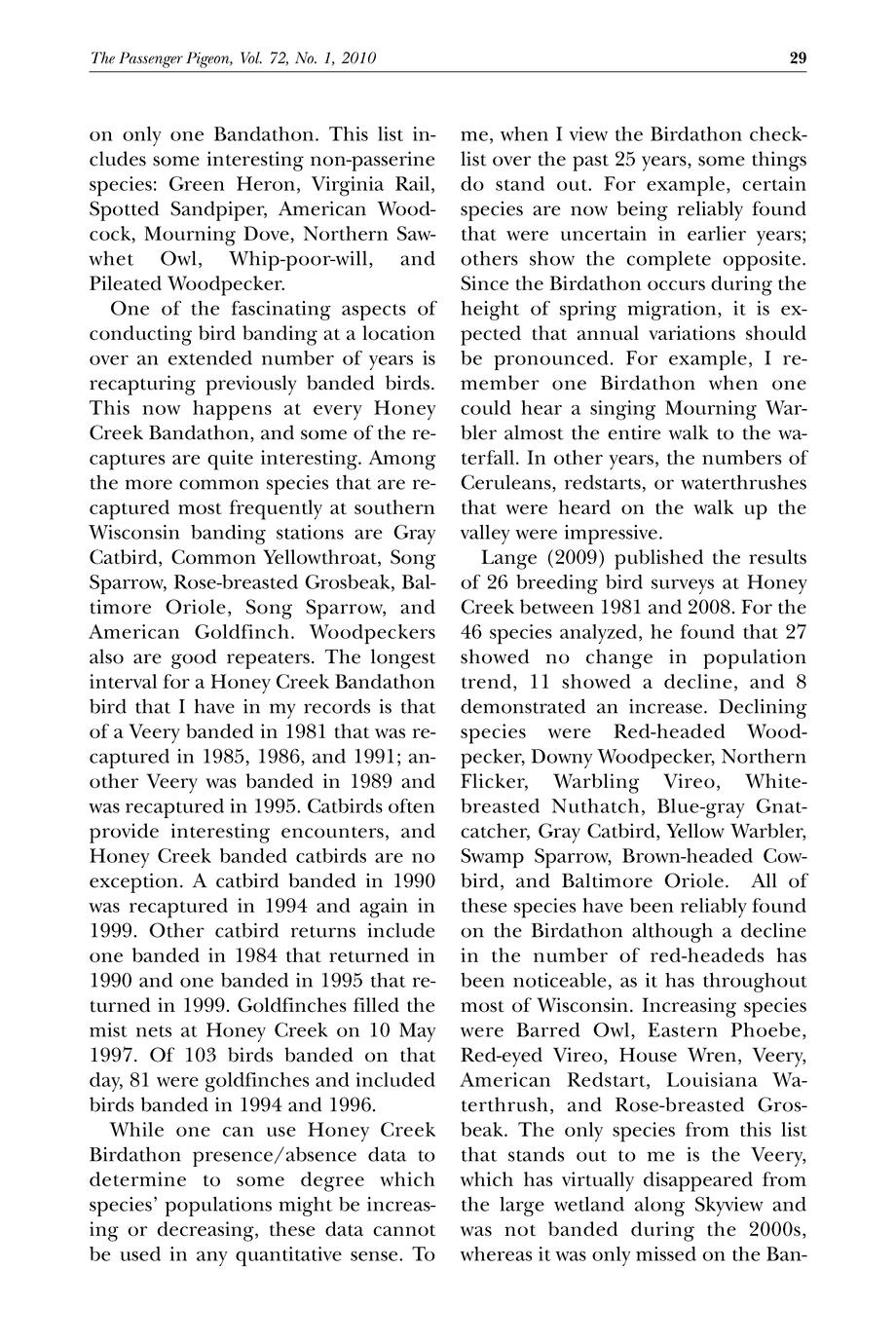 The Passenger Pigeon, Vol. 72, No. 1, 2010 29

on only one Bandathon. This list includes some interesting non-passerine species: Green Heron, Virginia Rail, Spotted Sandpiper, American Woodcock, Mourning Dove, Northern Saw-whet Owl, Whip-poor-will, and Pileated Woodpecker.

One of the fascinating aspects of conducting bird banding at a location over an extended number of years is recapturing previously banded birds. This now happens at every Honey Creek Bandathon, and some of the recaptures are quite interesting. Among the more common species that are recaptured most frequently at southern Wisconsin banding stations are Gray Catbird, Common Yellowthroat, Song Sparrow, Rose-breasted Grosbeak, Baltimore Oriole, Song Sparrow, and American Goldfinch. Woodpeckers also are good repeaters. The longest interval for a Honey Creek Bandathon bird that I have in my records is that of a Veery banded in 1981 that was recaptured in 1985, 1986, and 1991; another Veery was banded in 1989 and was recaptured in 1995. Catbirds often provide interesting encounters, and Honey Creek banded catbirds are no exception. A catbird banded in 1990 was recaptured in 1994 and again in 1999. Other catbird returns include one banded in 1984 that returned in 1990 and one banded in 1995 that returned in 1999. Goldfinches filled the mist nets at Honey Creek on 10 May 1997. Of 103 birds banded on that day, 81 were goldfinches and included birds banded in 1994 and 1996.

While one can use Honey Creek Birdathon presence/absence data to determine to some degree which species' populations might be increasing or decreasing, these data cannot be used in any quantitative sense. To me, when I view the Birdathon checklist over the past 25 years, some things do stand out. For example, certain species are now being reliably found that were uncertain in earlier years; others show the complete opposite. Since the Birdathon occurs during the height of spring migration, it is expected that annual variations should be pronounced. For example, I remember one Birdathon when one could hear a singing Mourning Warbler almost the entire walk to the waterfall. In other years, the numbers of Ceruleans, redstarts, or waterthrushes that were heard on the walk up the valley were impressive.

Lange (2009) published the results of 26 breeding bird surveys at Honey Creek between 1981 and 2008. For the 46 species analyzed, he found that 27 showed no change in population trend, 11 showed a decline, and 8 demonstrated an increase. Declining species were Red-headed Woodpecker, Downy Woodpecker, Northern Flicker, Warbling Vireo, White-breasted Nuthatch, Blue-gray Gnatcatcher, Gray Catbird, Yellow Warbler, Swamp Sparrow, Brown-headed Cowbird, and Baltimore Oriole. All of these species have been reliably found on the Birdathon although a decline in the number of red-headeds has been noticeable, as it has throughout most of Wisconsin. Increasing species were Barred Owl, Eastern Phoebe, Red-eyed Vireo, House Wren, Veery, American Redstart, Louisiana Waterthrush, and Rose-breasted Grosbeak. The only species from this list that stands out to me is the Veery, which has virtually disappeared from the large wetland along Skyview and was not banded during the 2000s, whereas it was only missed on the Ban-